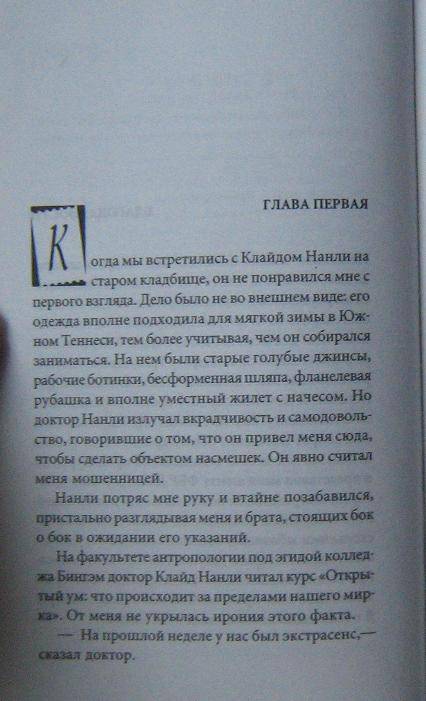 ГЛАВА ПЕРВАЯ

Когда мы встретились с Клайдом Нанли на старом кладбище, он не понравился мне с первого взгляда. Дело было не во внешнем виде: его одежда вполне подходила для мягкой зимы в Южном Теннеси, тем более учитывая, чем он собирался заниматься. На нем были старые голубые джинсы, рабочие ботинки, бесформенная шляпа, фланелевая рубашка и вполне уместный жилет с начесом. Но доктор Нанли излучал вкрадчивость и самодовольство, говорившие о том, что он привел меня сюда, чтобы сделать объектом насмешек. Он явно считал меня мошенницей.

Нанли потряс мне руку и втайне позабавился, пристально разглядывая меня и брата, стоящих бок о бок в ожидании его указаний.

На факультете антропологии под эгидой колледжа Бингэм доктор Клайд Нанли читал курс «Открытый ум: что происходит за пределами нашего мирка». От меня не укрылась ирония этого факта.

— На прошлой неделе у нас был экстрасенс,— сказал доктор.